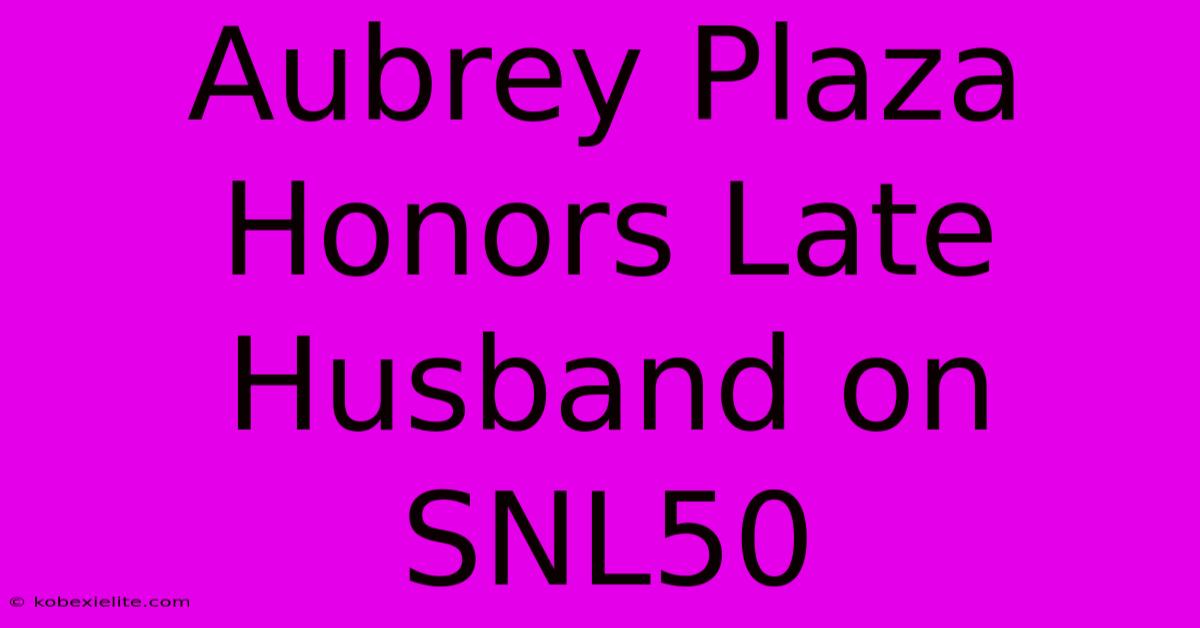 Aubrey Plaza Honors Late Husband on SNL50

© kobexielite.com